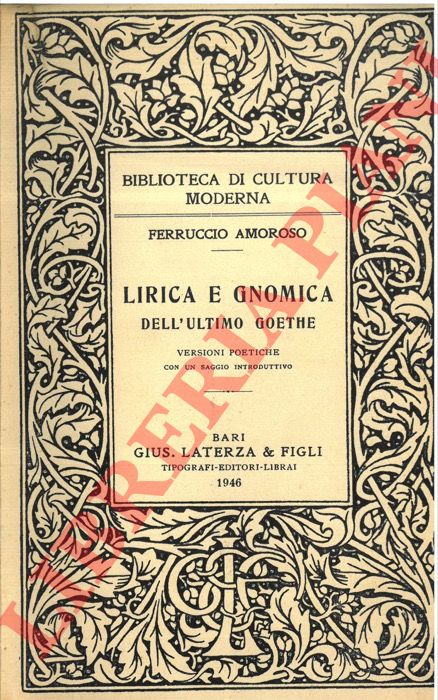 BIBLIOTECA DI CULTURA MODERNA

FERRUCCIO AMOROSO

LIRICA E GNOMICA DELL'ULTIMO GOETHE

VERSIONI POETICHE CON UN SAGGIO INTRODUTTIVO

BARI
GIUS. LATERZA & FIGLI
TIPOGRAFI-EDITORI-LIBRAI
1946

LIBRERIA PIANI